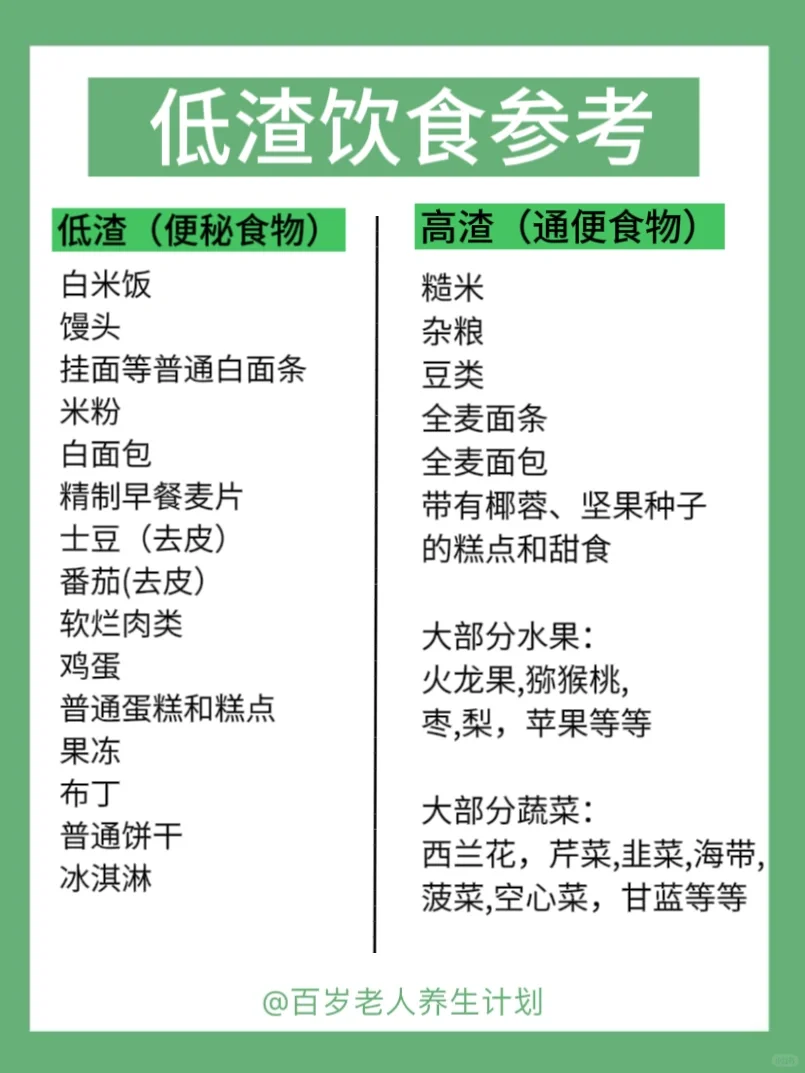 低渣饮食参考

低渣（便秘食物）
白米饭
馒头
挂面等普通白面条
米粉
白面包
精制早餐麦片
士豆（去皮）
番茄(去皮)
软烂肉类
鸡蛋
普通蛋糕和糕点
果冻
布丁
普通饼干
冰淇淋

高渣（通便食物）
糙米
杂粮
豆类
全麦面条
全麦面包
带有椰蓉、坚果种子的糕点和甜食

大部分水果：
火龙果,猕猴桃,
枣,梨，苹果等等

大部分蔬菜：
西兰花，芹菜,韭菜,海带,
菠菜,空心菜，甘蓝等等

@百岁老人养生计划